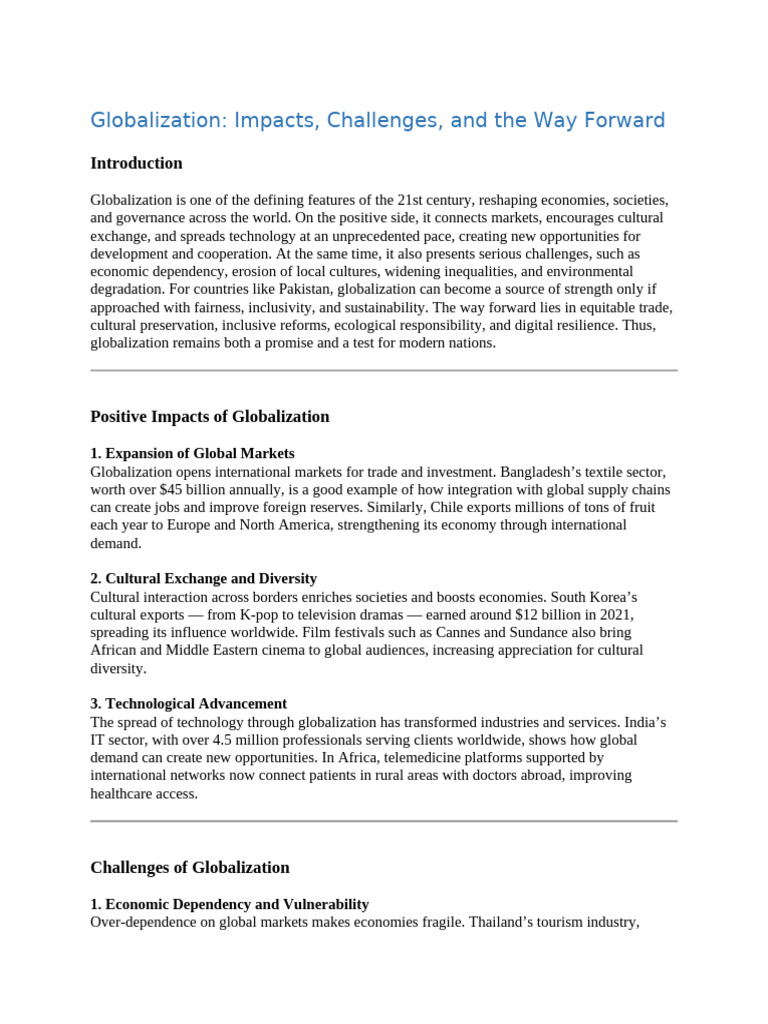 Globalization: Impacts, Challenges, and the Way Forward

Introduction

Globalization is one of the defining features of the 21st century, reshaping economies, societies, and governance across the world. On the positive side, it connects markets, encourages cultural exchange, and spreads technology at an unprecedented pace, creating new opportunities for development and cooperation. At the same time, it also presents serious challenges, such as economic dependency, erosion of local cultures, widening inequalities, and environmental degradation. For countries like Pakistan, globalization can become a source of strength only if approached with fairness, inclusivity, and sustainability. The way forward lies in equitable trade, cultural preservation, inclusive reforms, ecological responsibility, and digital resilience. Thus, globalization remains both a promise and a test for modern nations.

Positive Impacts of Globalization

1. Expansion of Global Markets
Globalization opens international markets for trade and investment. Bangladesh's textile sector, worth over $45 billion annually, is a good example of how integration with global supply chains can create jobs and improve foreign reserves. Similarly, Chile exports millions of tons of fruit each year to Europe and North America, strengthening its economy through international demand.

2. Cultural Exchange and Diversity
Cultural interaction across borders enriches societies and boosts economies. South Korea's cultural exports — from K-pop to television dramas — earned around $12 billion in 2021, spreading its influence worldwide. Film festivals such as Cannes and Sundance also bring African and Middle Eastern cinema to global audiences, increasing appreciation for cultural diversity.

3. Technological Advancement
The spread of technology through globalization has transformed industries and services. India's IT sector, with over 4.5 million professionals serving clients worldwide, shows how global demand can create new opportunities. In Africa, telemedicine platforms supported by international networks now connect patients in rural areas with doctors abroad, improving healthcare access.

Challenges of Globalization

1. Economic Dependency and Vulnerability
Over-dependence on global markets makes economies fragile. Thailand's tourism industry,